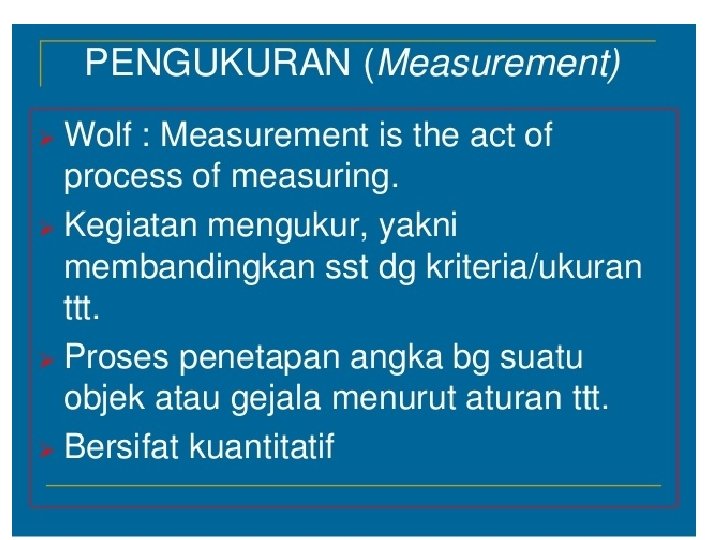 PENGUKURAN (Measurement)

➢ Wolf : Measurement is the act of process of measuring.

➢ Kegiatan mengukur, yakni membandingkan sst dg kriteria/ukuran ttt.

➢ Proses penetapan angka bg suatu objek atau gejala menurut aturan ttt.

➢ Bersifat kuantitatif